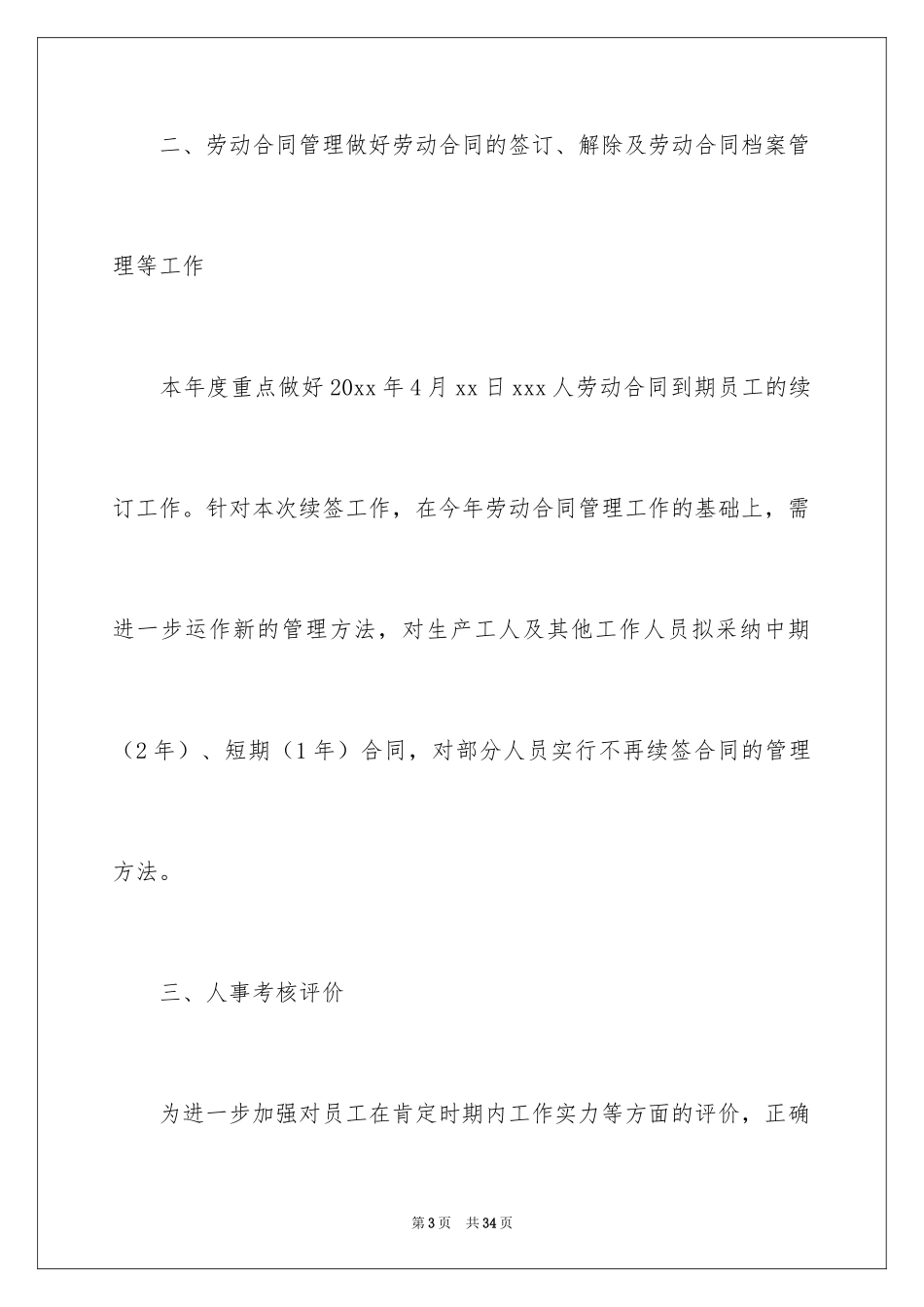 二、劳动合同管理做好劳动合同的签订、解除及劳动合同档案管理等工作

本年度重点做好20xx年4月xx日xxx人劳动合同到期员工的续订工作。针对本次续签工作，在今年劳动合同管理工作的基础上，需进一步运作新的管理方法，对生产工人及其他工作人员拟采纳中期（2年）、短期（1年）合同，对部分人员实行不再续签合同的管理方法。

三、人事考核评价

为进一步加强对员工在肯定时期内工作实力等方面的评价，正确

第3页 共34页